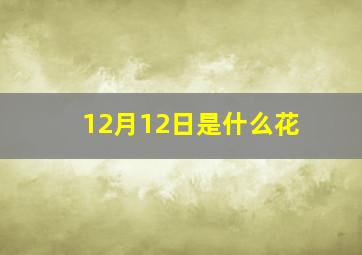 12月12日是什么花